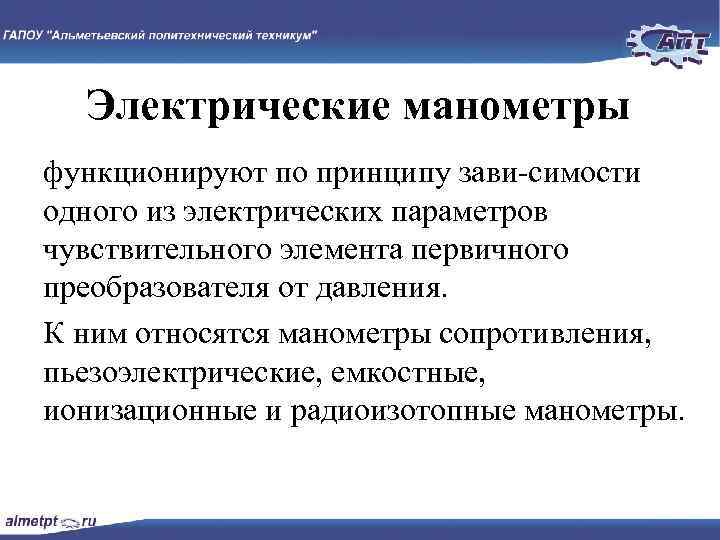 ГАПОУ "Альметьевский политехнический техникум"

АПТ

Электрические манометры

функционируют по принципу зави-симости одного из электрических параметров чувствительного элемента первичного преобразователя от давления.

К ним относятся манометры сопротивления, пьезоэлектрические, емкостные, ионизационные и радиоизотопные манометры.

almetpt.ru